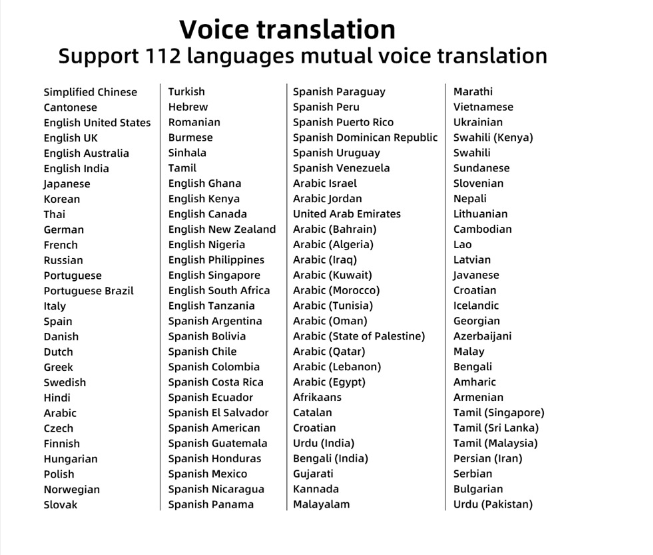 Voice translation
Support 112 languages mutual voice translation

Simplified Chinese
Cantonese
English United States
English UK
English Australia
English India
Japanese
Korean
Thai
German
French
Russian
Portuguese
Portuguese Brazil
Italy
Spain
Danish
Dutch
Greek
Swedish
Hindi
Arabic
Czech
Finnish
Hungarian
Polish
Norwegian
Slovak

Turkish
Hebrew
Romanian
Burmese
Sinhala
Tamil
English Ghana
English Kenya
English Canada
English New Zealand
English Nigeria
English Philippines
English Singapore
English South Africa
English Tanzania
Spanish Argentina
Spanish Bolivia
Spanish Chile
Spanish Colombia
Spanish Costa Rica
Spanish Ecuador
Spanish El Salvador
Spanish American
Spanish Guatemala
Spanish Honduras
Spanish Mexico
Spanish Nicaragua
Spanish Panama

Spanish Paraguay
Spanish Peru
Spanish Puerto Rico
Spanish Dominican Republic
Spanish Uruguay
Spanish Venezuela
Arabic Israel
Arabic Jordan
United Arab Emirates
Arabic (Bahrain)
Arabic (Algeria)
Arabic (Iraq)
Arabic (Kuwait)
Arabic (Morocco)
Arabic (Tunisia)
Arabic (Oman)
Arabic (State of Palestine)
Arabic (Qatar)
Arabic (Lebanon)
Arabic (Egypt)
Afrikaans
Catalan
Croatian
Urdu (India)
Bengali (India)
Gujarati
Kannada
Malayalam

Marathi
Vietnamese
Ukrainian
Swahili (Kenya)
Swahili
Sundanese
Slovenian
Nepali
Lithuanian
Cambodian
Lao
Latvian
Javanese
Croatian
Icelandic
Georgian
Azerbaijani
Malay
Bengali
Amharic
Armenian
Tamil (Singapore)
Tamil (Sri Lanka)
Tamil (Malaysia)
Persian (Iran)
Serbian
Bulgarian
Urdu (Pakistan)